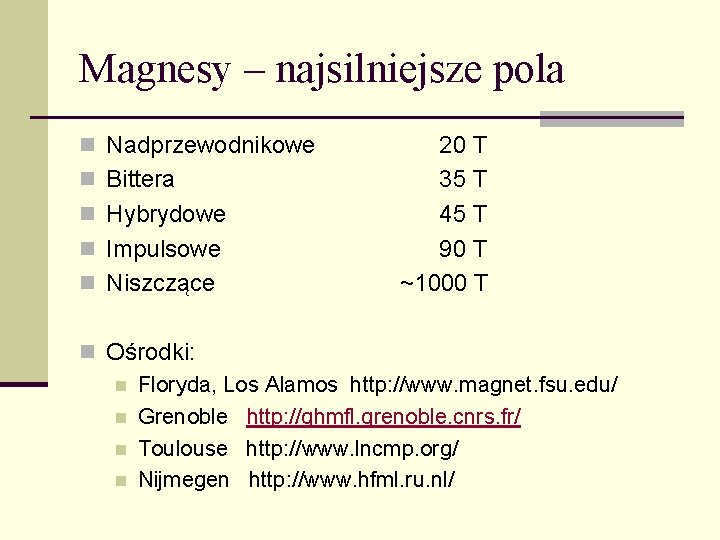 Magnesy – najsilniejsze pola

• Nadprzewodnikowe 20 T
• Bittera 35 T
• Hybrydowe 45 T
• Impulsowe 90 T
• Niszczące ~1000 T

• Ośrodki:
• Floryda, Los Alamos http://www.magnet.fsu.edu/
• Grenoble http://ghmfl.grenoble.cnrs.fr/
• Toulouse http://www.lncmp.org/
• Nijmegen http://www.hfml.ru.nl/